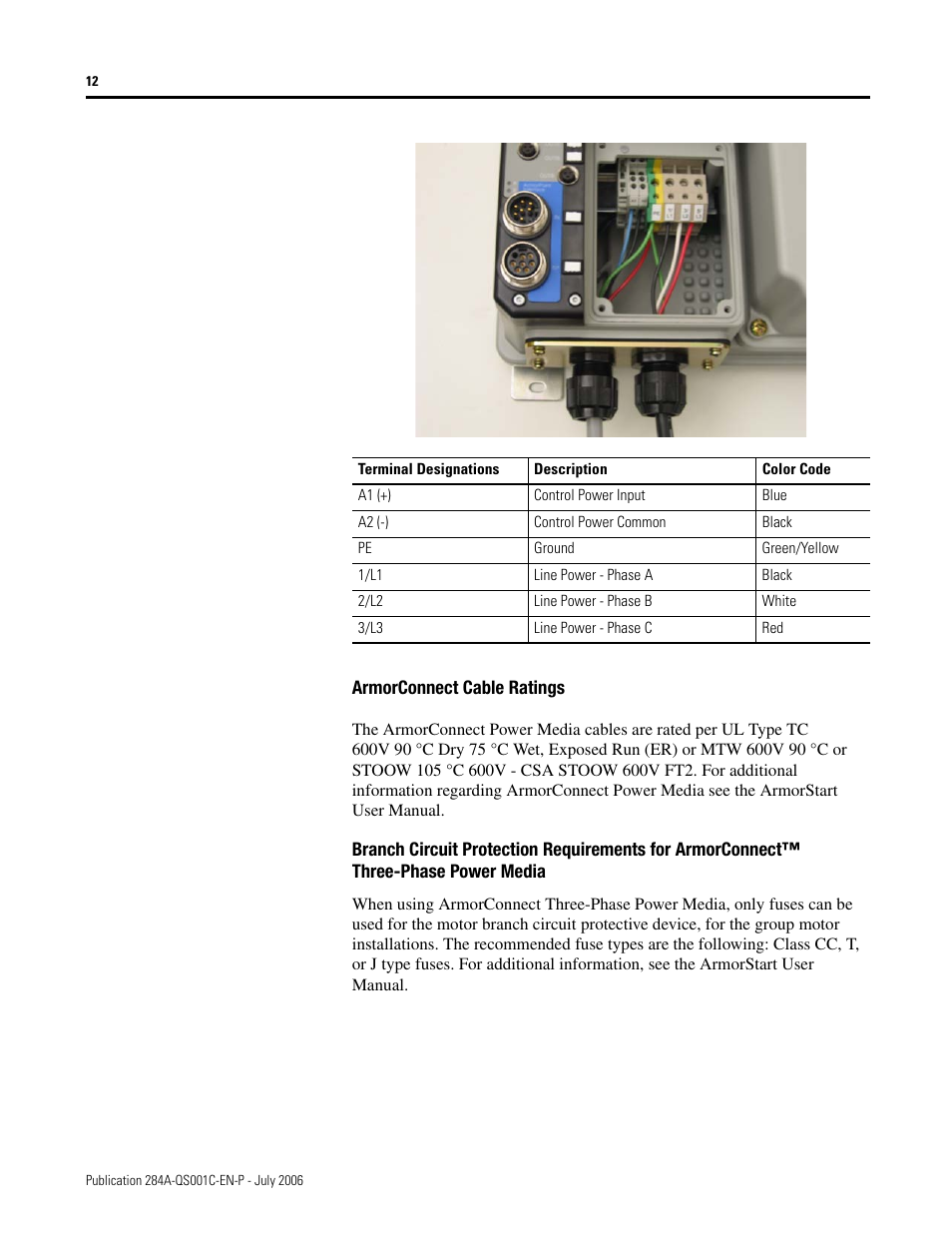 12

| Terminal Designations | Description | Color Code |
|---|---|---|
| A1 (+) | Control Power Input | Blue |
| A2 (-) | Control Power Common | Black |
| PE | Ground | Green/Yellow |
| 1/L1 | Line Power - Phase A | Black |
| 2/L2 | Line Power - Phase B | White |
| 3/L3 | Line Power - Phase C | Red |

ArmorConnect Cable Ratings

The ArmorConnect Power Media cables are rated per UL Type TC 600V 90 °C Dry 75 °C Wet, Exposed Run (ER) or MTW 600V 90 °C or STOOW 105 °C 600V - CSA STOOW 600V FT2. For additional information regarding ArmorConnect Power Media see the ArmorStart User Manual.

Branch Circuit Protection Requirements for ArmorConnect™ Three-Phase Power Media

When using ArmorConnect Three-Phase Power Media, only fuses can be used for the motor branch circuit protective device, for the group motor installations. The recommended fuse types are the following: Class CC, T, or J type fuses. For additional information, see the ArmorStart User Manual.

Publication 284A-QS001C-EN-P - July 2006